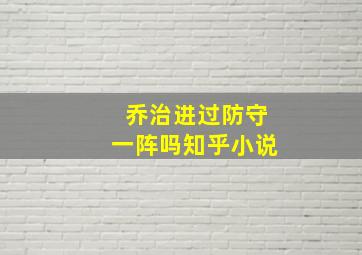 乔治进过防守
一阵吗知乎小说